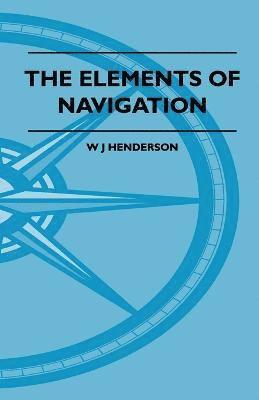 THE ELEMENTS OF NAVIGATION

W J HENDERSON